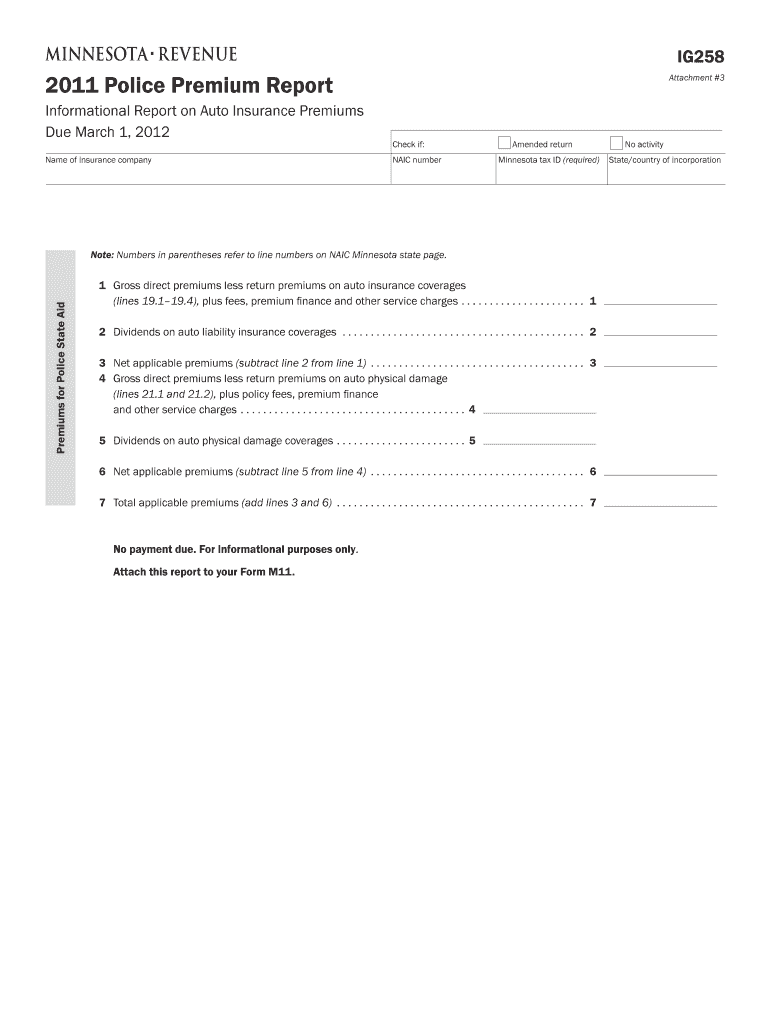 MINNESOTA · REVENUE

IG258

Attachment #3

2011 Police Premium Report

Informational Report on Auto Insurance Premiums
Due March 1, 2012

Check if: Amended return No activity

Name of insurance company

NAIC number

Minnesota tax ID (required)

State/country of incorporation

Premiums for Police State Aid

Note: Numbers in parentheses refer to line numbers on NAIC Minnesota state page.

1 Gross direct premiums less return premiums on auto insurance coverages (lines 19.1–19.4), plus fees, premium finance and other service charges . . . . . . . . . . . . . . . . . . . . . . 1

2 Dividends on auto liability insurance coverages . . . . . . . . . . . . . . . . . . . . . . . . . . . . . . . . . . . . . . . . . . 2

3 Net applicable premiums (subtract line 2 from line 1) . . . . . . . . . . . . . . . . . . . . . . . . . . . . . . . . . . . . . 3

4 Gross direct premiums less return premiums on auto physical damage (lines 21.1 and 21.2), plus policy fees, premium finance and other service charges . . . . . . . . . . . . . . . . . . . . . . . . . . . . . . . . . . . . . . . 4

5 Dividends on auto physical damage coverages . . . . . . . . . . . . . . . . . . . . . . . 5

6 Net applicable premiums (subtract line 5 from line 4) . . . . . . . . . . . . . . . . . . . . . . . . . . . . . . . . . . . . . 6

7 Total applicable premiums (add lines 3 and 6) . . . . . . . . . . . . . . . . . . . . . . . . . . . . . . . . . . . . . . . . . . . 7

No payment due. For informational purposes only.

Attach this report to your Form M11.